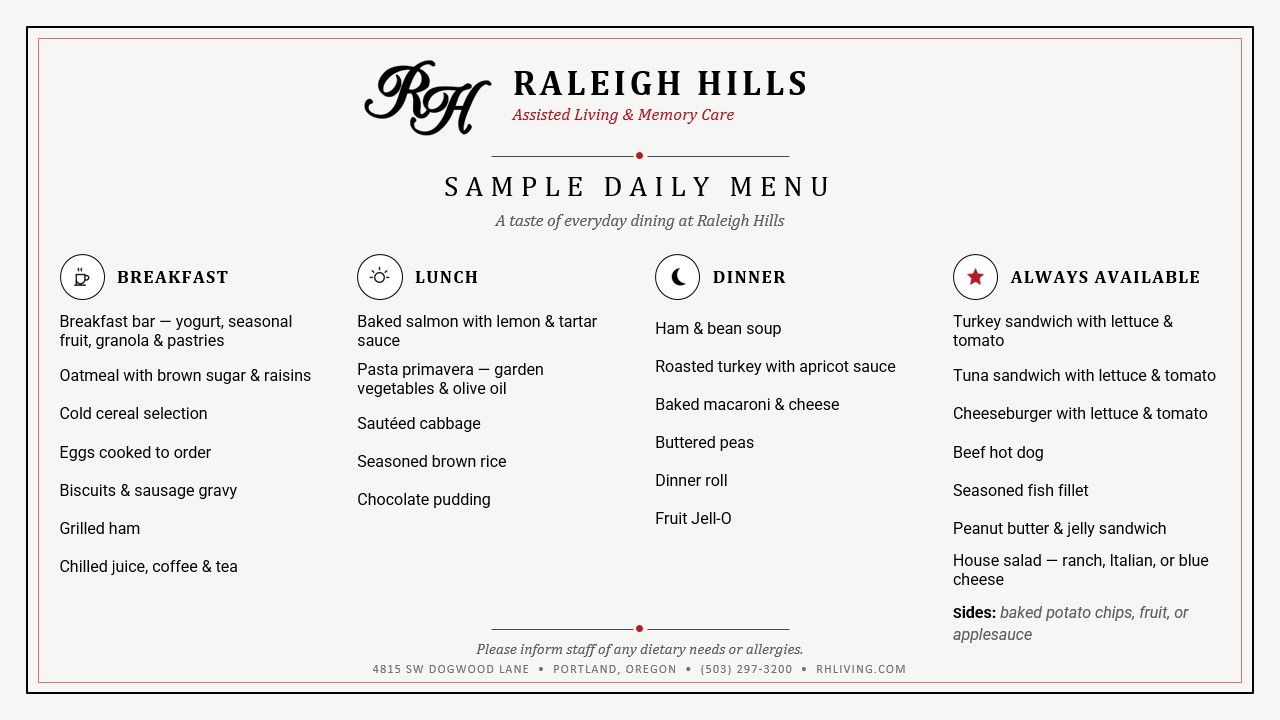 RH

RALEIGH HILLS
Assisted Living & Memory Care

SAMPLE DAILY MENU
A taste of everyday dining at Raleigh Hills

BREAKFAST

Breakfast bar — yogurt, seasonal fruit, granola & pastries

Oatmeal with brown sugar & raisins

Cold cereal selection

Eggs cooked to order

Biscuits & sausage gravy

Grilled ham

Chilled juice, coffee & tea

LUNCH

Baked salmon with lemon & tartar sauce

Pasta primavera — garden vegetables & olive oil

Sautéed cabbage

Seasoned brown rice

Chocolate pudding

DINNER

Ham & bean soup

Roasted turkey with apricot sauce

Baked macaroni & cheese

Buttered peas

Dinner roll

Fruit Jell-O

ALWAYS AVAILABLE

Turkey sandwich with lettuce & tomato

Tuna sandwich with lettuce & tomato

Cheeseburger with lettuce & tomato

Beef hot dog

Seasoned fish fillet

Peanut butter & jelly sandwich

House salad — ranch, Italian, or blue cheese

Sides: baked potato chips, fruit, or applesauce

Please inform staff of any dietary needs or allergies.
4815 SW DOGWOOD LANE • PORTLAND, OREGON • (503) 297-3200 • RHLIVING.COM